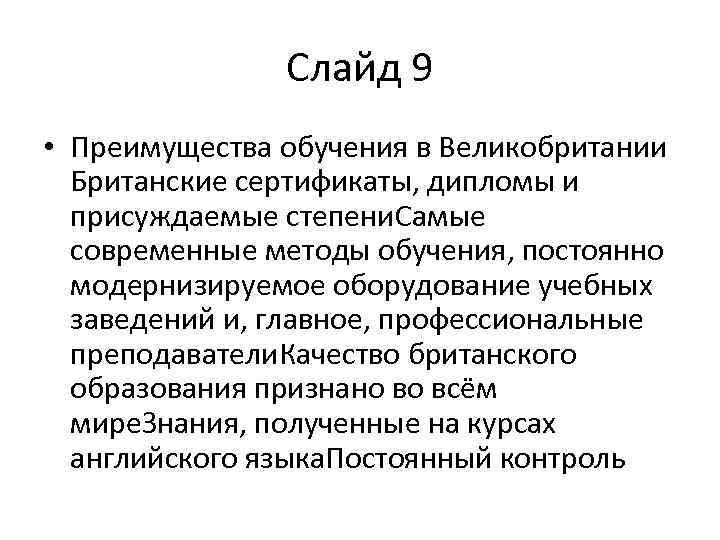 Слайд 9

• Преимущества обучения в Великобритании Британские сертификаты, дипломы и присуждаемые степениСамые современные методы обучения, постоянно модернизируемое оборудование учебных заведений и, главное, профессиональные преподавателиКачество британского образования признано во всём миреЗнания, полученные на курсах английского языкаПостоянный контроль